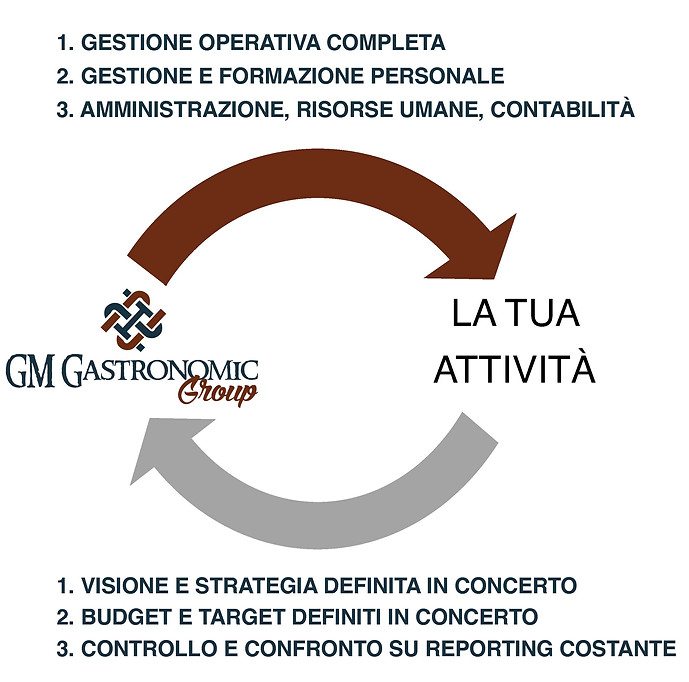 1. GESTIONE OPERATIVA COMPLETA
2. GESTIONE E FORMAZIONE PERSONALE
3. AMMINISTRAZIONE, RISORSE UMANE, CONTABILITÀ

GM GASTRONOMIC Group

LA TUA ATTIVITÀ

1. VISIONE E STRATEGIA DEFINITA IN CONCERTO
2. BUDGET E TARGET DEFINITI IN CONCERTO
3. CONTROLLO E CONFRONTO SU REPORTING COSTANTE